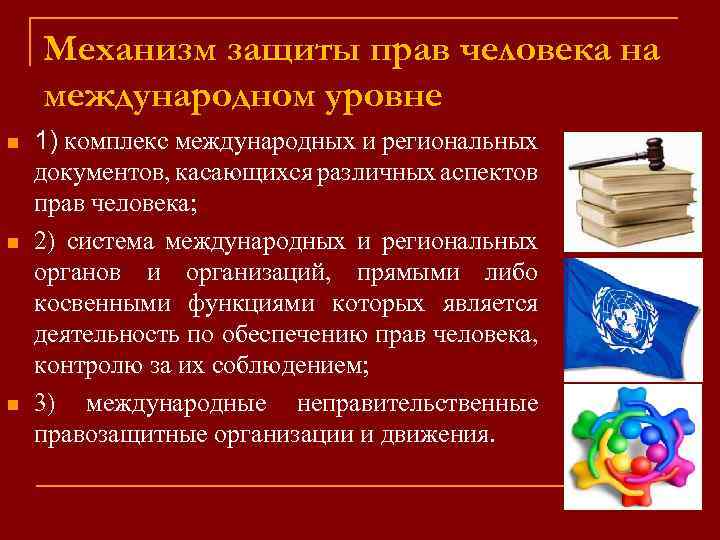 Механизм защиты прав человека на международном уровне

1) комплекс международных и региональных документов, касающихся различных аспектов прав человека;

2) система международных и региональных органов и организаций, прямыми либо косвенными функциями которых является деятельность по обеспечению прав человека, контролю за их соблюдением;

3) международные неправительственные правозащитные организации и движения.